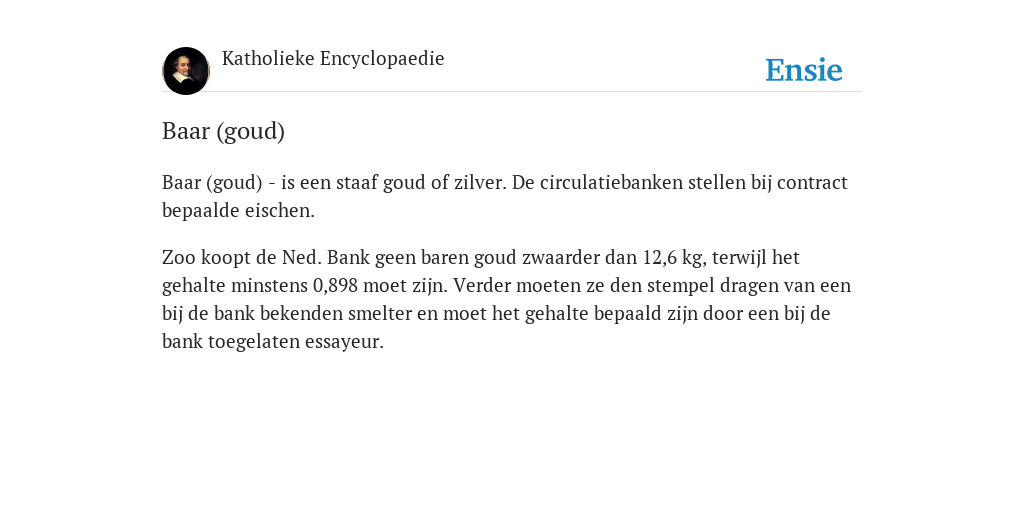 Katholieke Encyclopaedie

Ensie

Baar (goud)

Baar (goud) - is een staaf goud of zilver. De circulatiebanken stellen bij contract bepaalde eischen.

Zoo koopt de Ned. Bank geen baren goud zwaarder dan 12,6 kg, terwijl het gehalte minstens 0,898 moet zijn. Verder moeten ze den stempel dragen van een bij de bank bekenden smelter en moet het gehalte bepaald zijn door een bij de bank toegelaten essayeur.